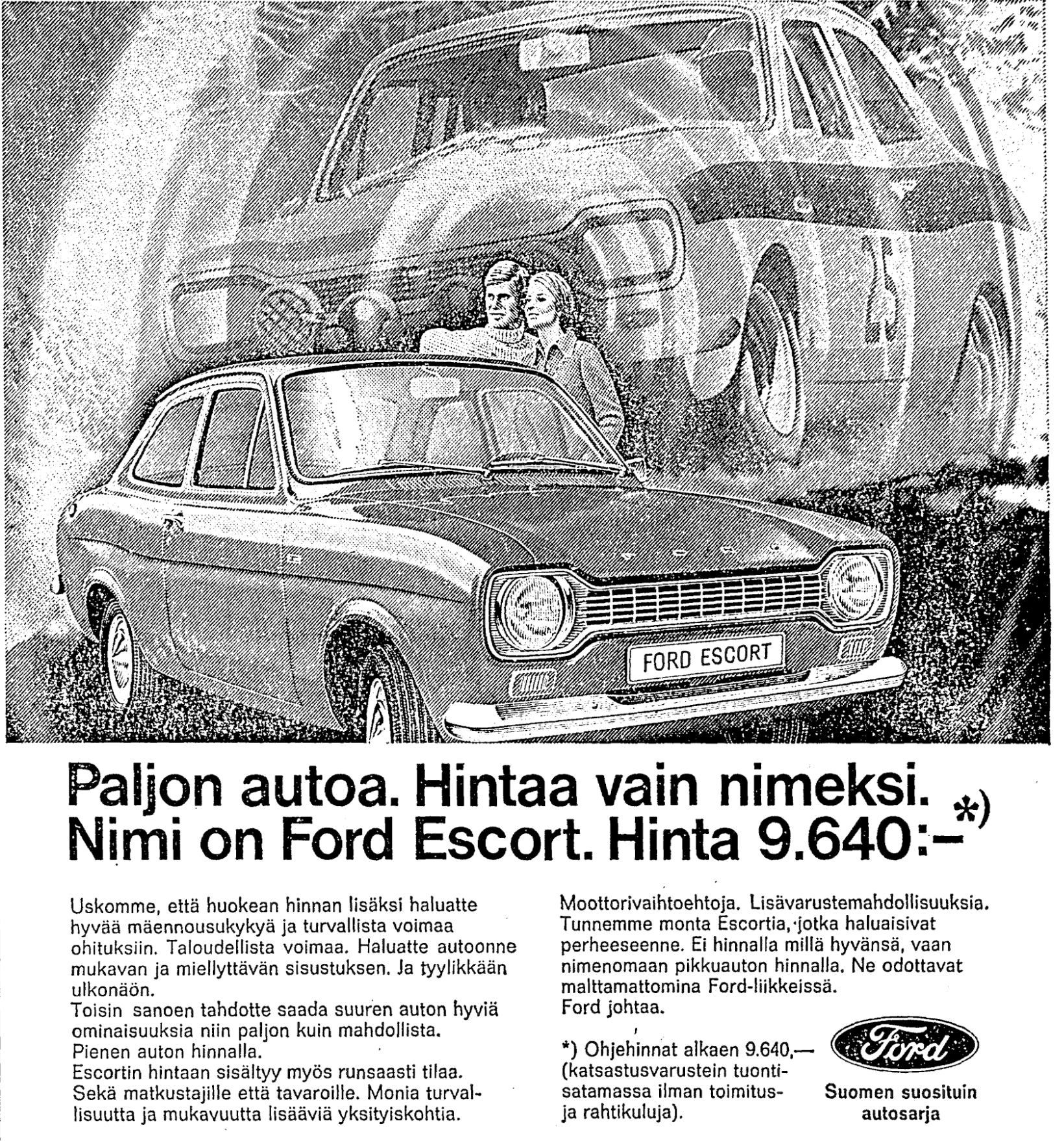 FORD ESCORT

Paljon autoa. Hintaa vain nimeksi. Nimi on Ford Escort. Hinta 9.640:–*)

Uskomme, että huokean hinnan lisäksi haluatte hyvää mäennousukykyä ja turvallista voimaa ohituksiin. Taloudellista voimaa. Haluatte autoonne mukavan ja miellyttävän sisustuksen. Ja tyylikkään ulkonäön.
Toisin sanoen tahdotte saada suuren auton hyviä ominaisuuksia niin paljon kuin mahdollista. Pienen auton hinnalla.
Escortin hintaan sisältyy myös runsaasti tilaa. Sekä matkustajille että tavaroille. Monia turvallisuutta ja mukavuutta lisääviä yksityiskohtia.

Moottorivaihtoehtoja. Lisävarustemahdollisuuksia. Tunnemme monta Escortia, jotka haluaisivat perheeseenne. Ei hinnalla millä hyvänsä, vaan nimenomaan pikkuauton hinnalla. Ne odottavat malttamattomina Ford-liikkeissä.
Ford johtaa.

*) Ohjehinnat alkaen 9.640,— (katsastusvarustein tuontisatamassa ilman toimitus- ja rahtikuluja).

Ford
Suomen suosituin autosarja